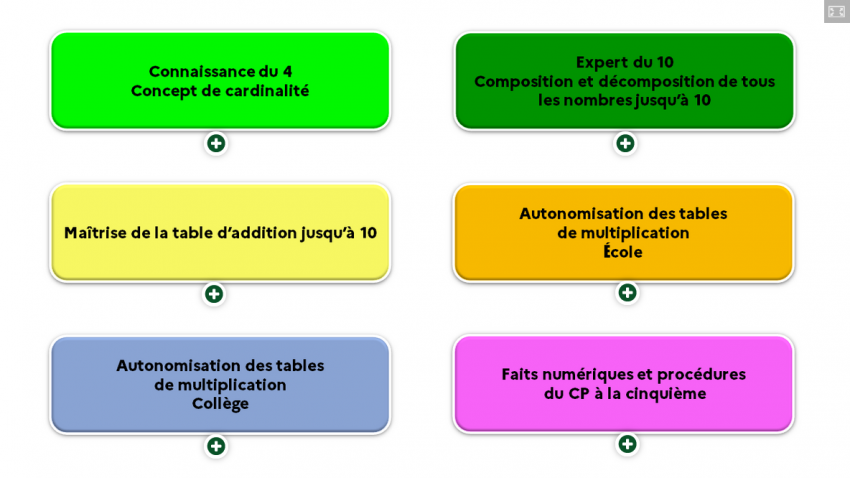 Connaissance du 4
Concept de cardinalité

Expert du 10
Composition et décomposition de tous les nombres jusqu'à 10

Maîtrise de la table d'addition jusqu'à 10

Autonomisation des tables de multiplication
École

Autonomisation des tables de multiplication
Collège

Faits numériques et procédures du CP à la cinquième